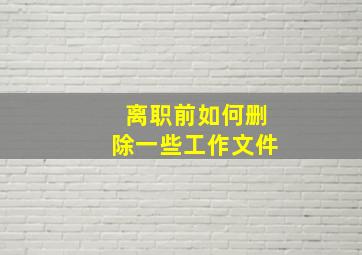 离职前如何删除一些工作文件